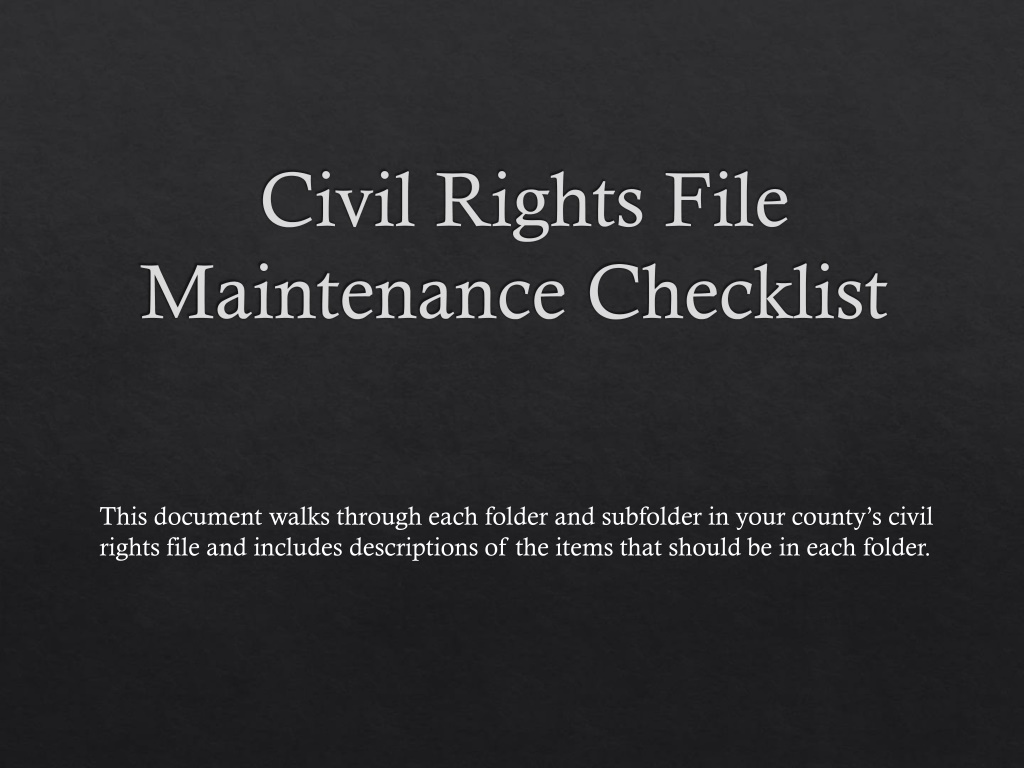 Civil Rights File Maintenance Checklist

This document walks through each folder and subfolder in your county's civil rights file and includes descriptions of the items that should be in each folder.